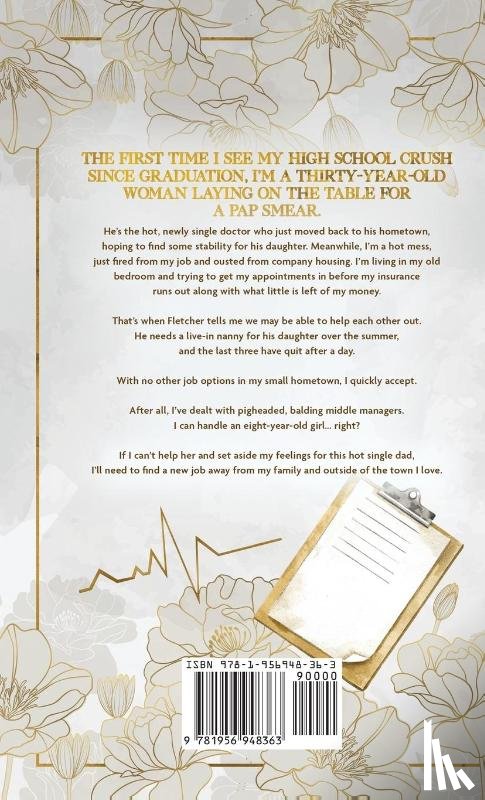 THE FIRST TIME I SEE MY HIGH SCHOOL CRUSH SINCE GRADUATION, I'M A THIRTY-YEAR-OLD WOMAN LAYING ON THE TABLE FOR A PAP SMEAR.

He's the hot, newly single doctor who just moved back to his hometown, hoping to find some stability for his daughter. Meanwhile, I'm a hot mess, just fired from my job and ousted from company housing. I'm living in my old bedroom and trying to get my appointments in before my insurance runs out along with what little is left of my money.

That's when Fletcher tells me we may be able to help each other out. He needs a live-in nanny for his daughter over the summer, and the last three have quit after a day.

With no other job options in my small hometown, I quickly accept.

After all, I've dealt with pigheaded, balding middle managers. I can handle an eight-year-old girl... right?

If I can't help her and set aside my feelings for this hot single dad, I'll need to find a new job away from my family and outside of the town I love.

ISBN 978-1-956948-36-3
90000
9 781956 948363